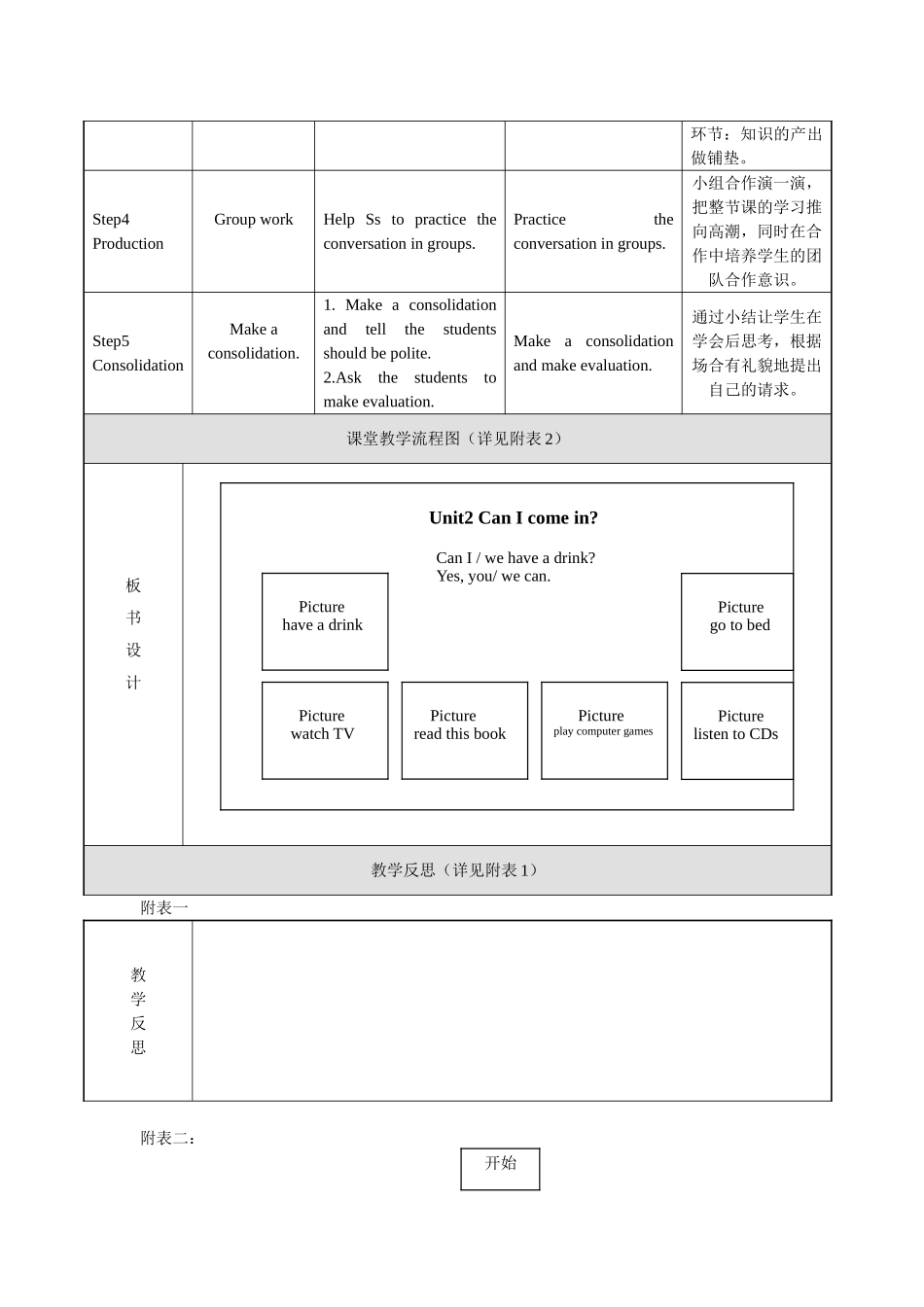 |  |  |  |  | 环节：知识的产出做铺垫。 |
|---|---|---|---|---|
| Step4 Production | Group work | Help Ss to practice the conversation in groups. | Practice the conversation in groups. | 小组合作演一演，把整节课的学习推向高潮，同时在合作中培养学生的团队合作意识。 |
| Step5 Consolidation | Make a consolidation. | 1. Make a consolidation and tell the students should be polite. 2.Ask the students to make evaluation. | Make a consolidation and make evaluation. | 通过小结让学生在学会后思考，根据场合有礼貌地提出自己的请求。 |

课堂教学流程图（详见附表2）

板
书
设
计

Unit2 Can I come in?

Can I / we have a drink?
Yes, you/ we can.

Picture
have a drink

Picture
go to bed

Picture
watch TV

Picture
read this book

Picture
play computer games

Picture
listen to CDs

教学反思（详见附表1）

附表一

教
学
反
思

附表二：

开始